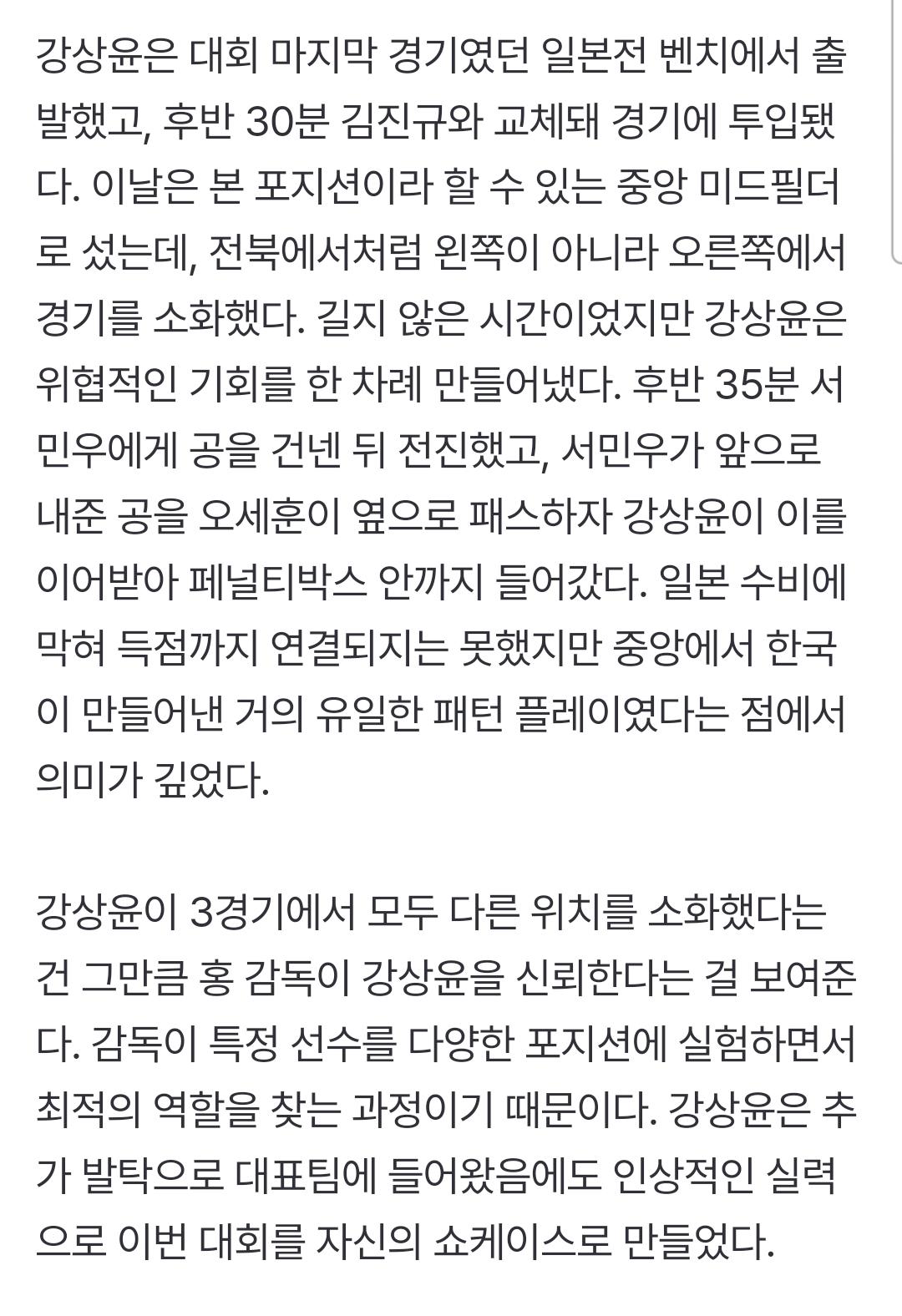 강상윤은 대회 마지막 경기였던 일본전 벤치에서 출발했고, 후반 30분 김진규와 교체돼 경기에 투입됐다. 이날은 본 포지션이라 할 수 있는 중앙 미드필더로 섰는데, 전북에서처럼 왼쪽이 아니라 오른쪽에서 경기를 소화했다. 길지 않은 시간이었지만 강상윤은 위협적인 기회를 한 차례 만들어냈다. 후반 35분 서민우에게 공을 건넨 뒤 전진했고, 서민우가 앞으로 내준 공을 오세훈이 옆으로 패스하자 강상윤이 이를 이어받아 페널티박스 안까지 들어갔다. 일본 수비에 막혀 득점까지 연결되지는 못했지만 중앙에서 한국이 만들어낸 거의 유일한 패턴 플레이였다는 점에서 의미가 깊었다.

강상윤이 3경기에서 모두 다른 위치를 소화했다는 건 그만큼 홍 감독이 강상윤을 신뢰한다는 걸 보여준다. 감독이 특정 선수를 다양한 포지션에 실험하면서 최적의 역할을 찾는 과정이기 때문이다. 강상윤은 추가 발탁으로 대표팀에 들어왔음에도 인상적인 실력으로 이번 대회를 자신의 쇼케이스로 만들었다.